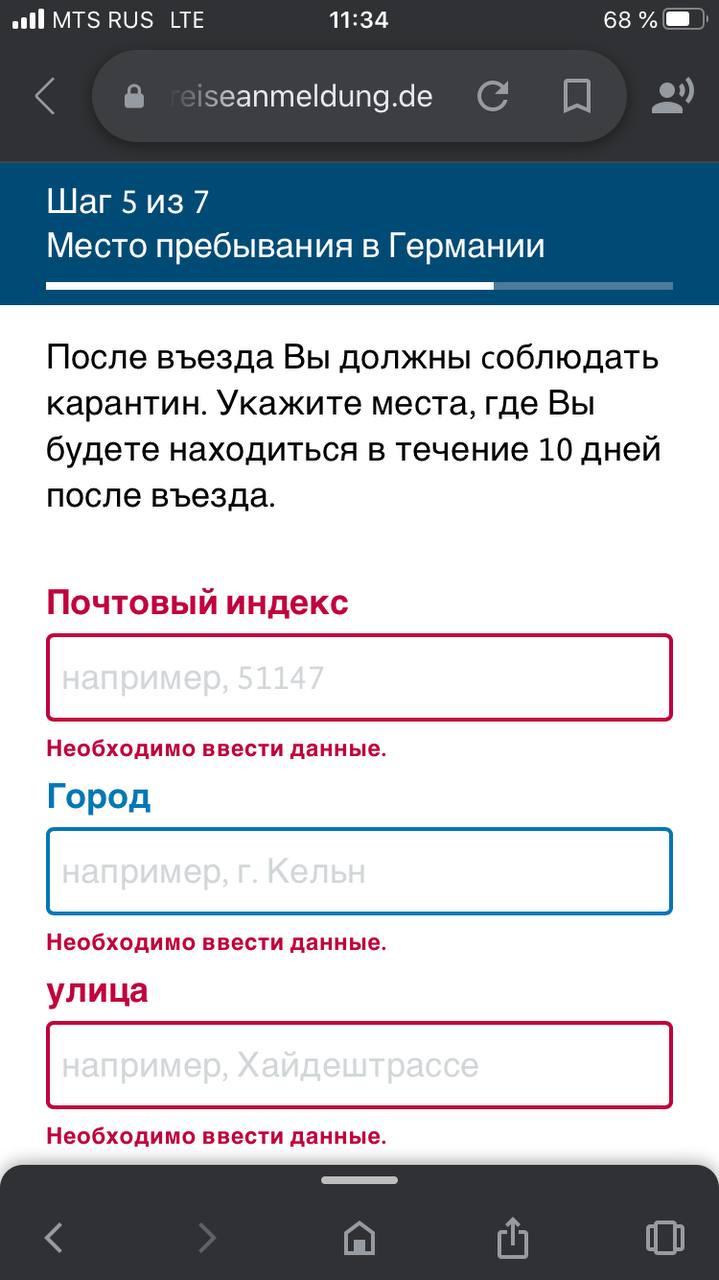 MTS RUS LTE 11:34 68 %

reiseanmeldung.de

Шаг 5 из 7
Место пребывания в Германии

После въезда Вы должны соблюдать карантин. Укажите места, где Вы будете находиться в течение 10 дней после въезда.

Почтовый индекс

например, 51147

Необходимо ввести данные.

Город

например, г. Кельн

Необходимо ввести данные.

улица

например, Хайдештрассе

Необходимо ввести данные.